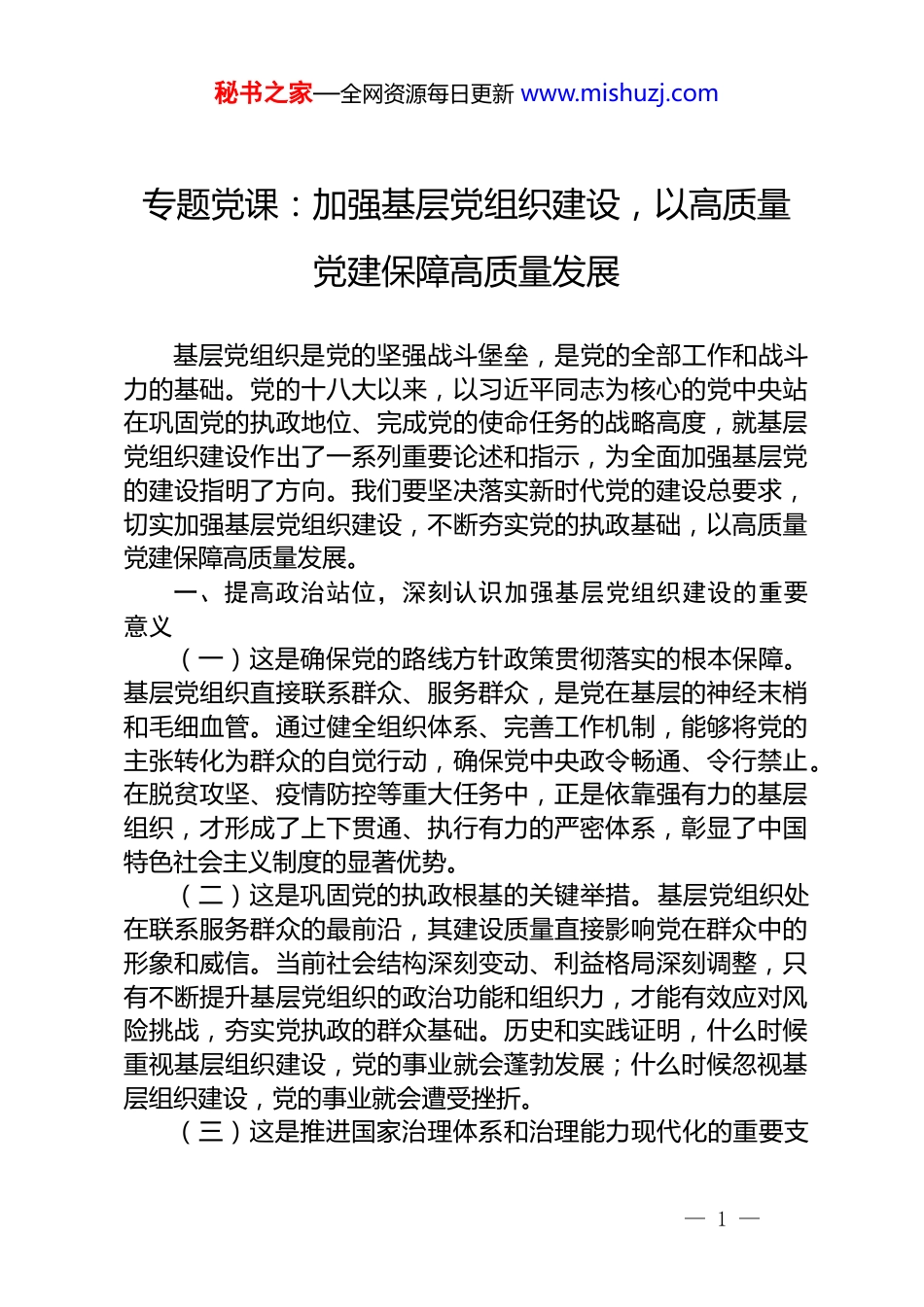 秘书之家—全网资源每日更新 www.mishuzj.com

专题党课：加强基层党组织建设，以高质量党建保障高质量发展

基层党组织是党的坚强战斗堡垒，是党的全部工作和战斗力的基础。党的十八大以来，以习近平同志为核心的党中央站在巩固党的执政地位、完成党的使命任务的战略高度，就基层党组织建设作出了一系列重要论述和指示，为全面加强基层党的建设指明了方向。我们要坚决落实新时代党的建设总要求，切实加强基层党组织建设，不断夯实党的执政基础，以高质量党建保障高质量发展。

一、提高政治站位，深刻认识加强基层党组织建设的重要意义

（一）这是确保党的路线方针政策贯彻落实的根本保障。基层党组织直接联系群众、服务群众，是党在基层的神经末梢和毛细血管。通过健全组织体系、完善工作机制，能够将党的主张转化为群众的自觉行动，确保党中央政令畅通、令行禁止。在脱贫攻坚、疫情防控等重大任务中，正是依靠强有力的基层组织，才形成了上下贯通、执行有力的严密体系，彰显了中国特色社会主义制度的显著优势。

（二）这是巩固党的执政根基的关键举措。基层党组织处在联系服务群众的最前沿，其建设质量直接影响党在群众中的形象和威信。当前社会结构深刻变动、利益格局深刻调整，只有不断提升基层党组织的政治功能和组织力，才能有效应对风险挑战，夯实党执政的群众基础。历史和实践证明，什么时候重视基层组织建设，党的事业就会蓬勃发展；什么时候忽视基层组织建设，党的事业就会遭受挫折。

（三）这是推进国家治理体系和治理能力现代化的重要支

— 1 —